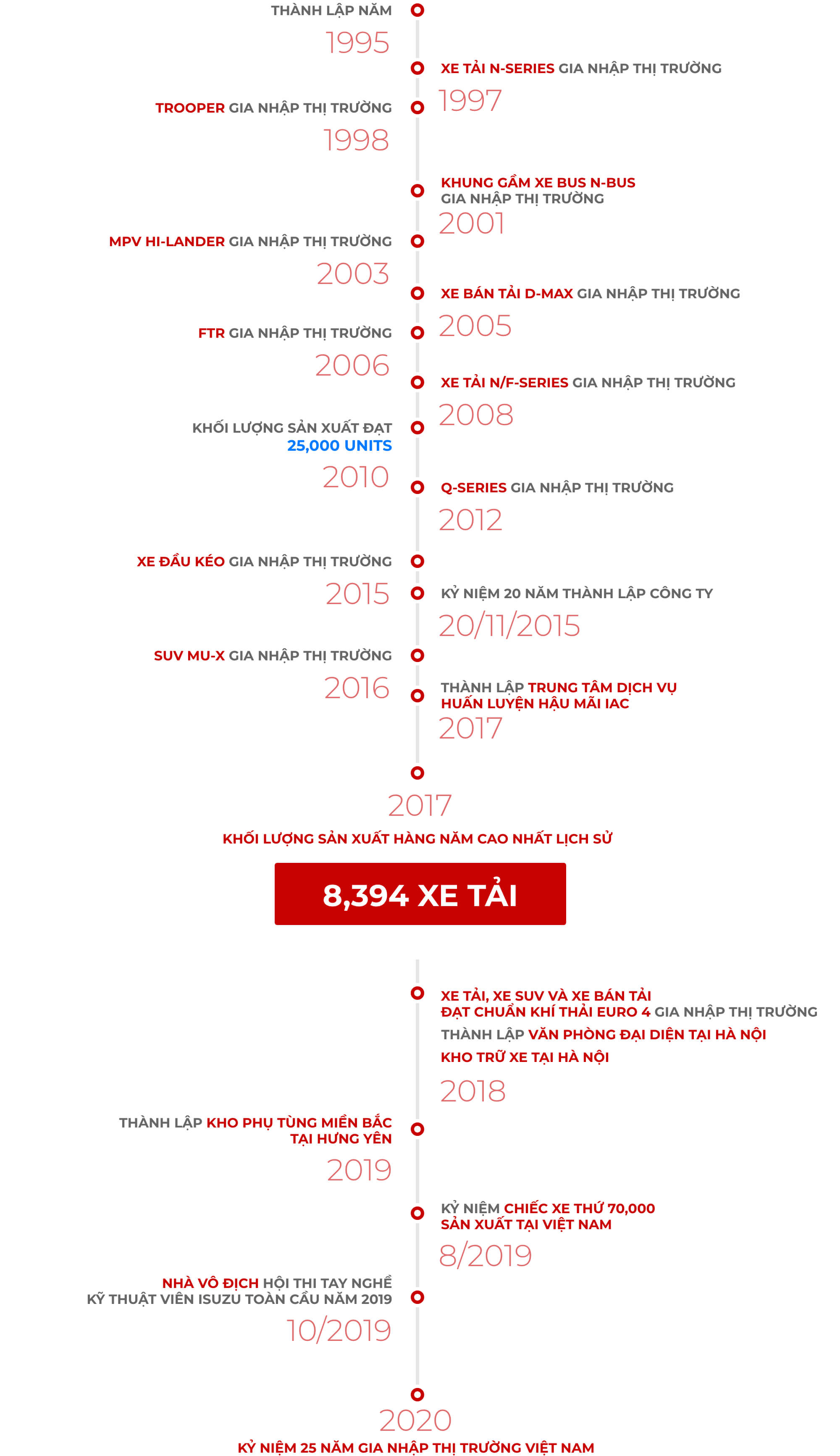 THÀNH LẬP NĂM
1995

XE TẢI N-SERIES GIA NHẬP THỊ TRƯỜNG
1997

TROOPER GIA NHẬP THỊ TRƯỜNG
1998

KHUNG GẦM XE BUS N-BUS GIA NHẬP THỊ TRƯỜNG
2001

MPV HI-LANDER GIA NHẬP THỊ TRƯỜNG
2003

XE BÁN TẢI D-MAX GIA NHẬP THỊ TRƯỜNG
2005

FTR GIA NHẬP THỊ TRƯỜNG
2006

XE TẢI N/F-SERIES GIA NHẬP THỊ TRƯỜNG
2008

KHỐI LƯỢNG SẢN XUẤT ĐẠT 25,000 UNITS
2010

Q-SERIES GIA NHẬP THỊ TRƯỜNG
2012

XE ĐẦU KÉO GIA NHẬP THỊ TRƯỜNG
2015

KỶ NIỆM 20 NĂM THÀNH LẬP CÔNG TY
20/11/2015

SUV MU-X GIA NHẬP THỊ TRƯỜNG
2016

THÀNH LẬP TRUNG TÂM DỊCH VỤ HUẤN LUYỆN HẬU MÃI IAC
2017

2017
KHỐI LƯỢNG SẢN XUẤT HÀNG NĂM CAO NHẤT LỊCH SỬ

8,394 XE TẢI

XE TẢI, XE SUV VÀ XE BÁN TẢI ĐẠT CHUẨN KHÍ THẢI EURO 4 GIA NHẬP THỊ TRƯỜNG
THÀNH LẬP VĂN PHÒNG ĐẠI DIỆN TẠI HÀ NỘI
KHO TRỮ XE TẠI HÀ NỘI
2018

THÀNH LẬP KHO PHỤ TÙNG MIỀN BẮC TẠI HƯNG YÊN
2019

KỶ NIỆM CHIẾC XE THỨ 70,000 SẢN XUẤT TẠI VIỆT NAM
8/2019

NHÀ VÔ ĐỊCH HỘI THI TAY NGHỀ KỸ THUẬT VIÊN ISUZU TOÀN CẦU NĂM 2019
10/2019

2020
KỶ NIỆM 25 NĂM GIA NHẬP THỊ TRƯỜNG VIỆT NAM